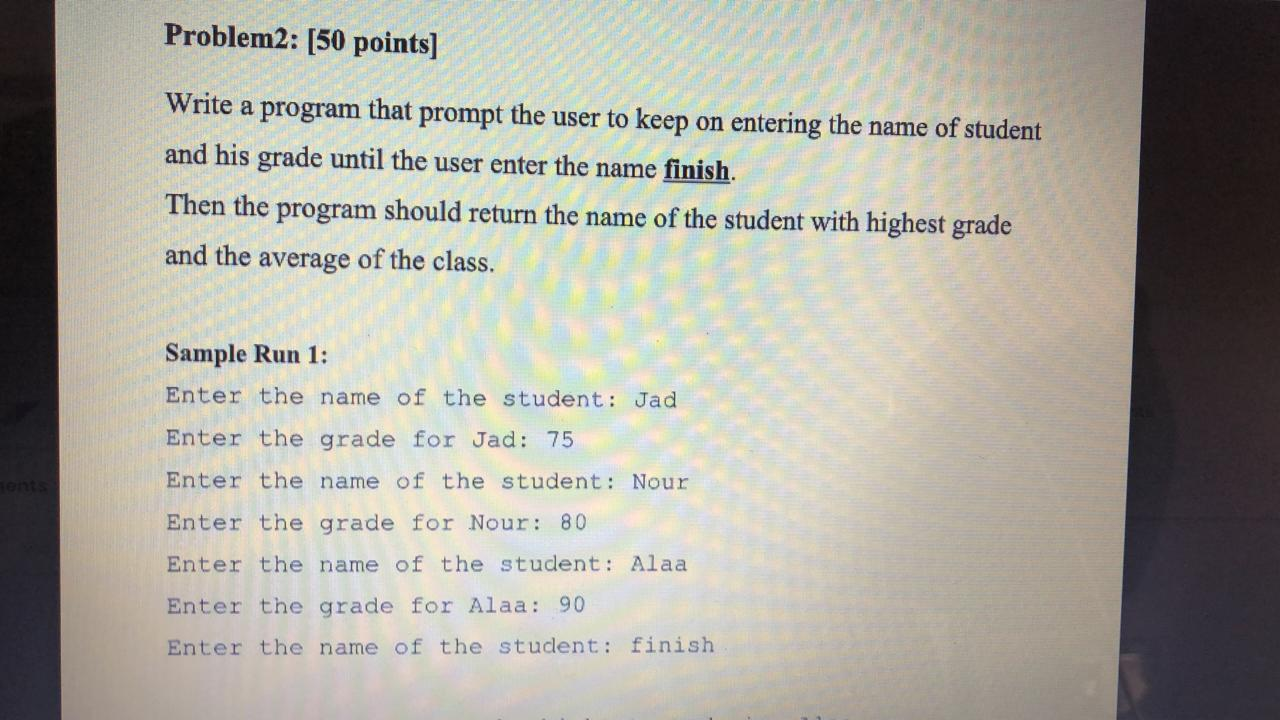 Problem2: [50 points]

Write a program that prompt the user to keep on entering the name of student and his grade until the user enter the name finish.
Then the program should return the name of the student with highest grade and the average of the class.

Sample Run 1:
Enter the name of the student: Jad
Enter the grade for Jad: 75
Enter the name of the student: Nour
Enter the grade for Nour: 80
Enter the name of the student: Alaa
Enter the grade for Alaa: 90
Enter the name of the student: finish